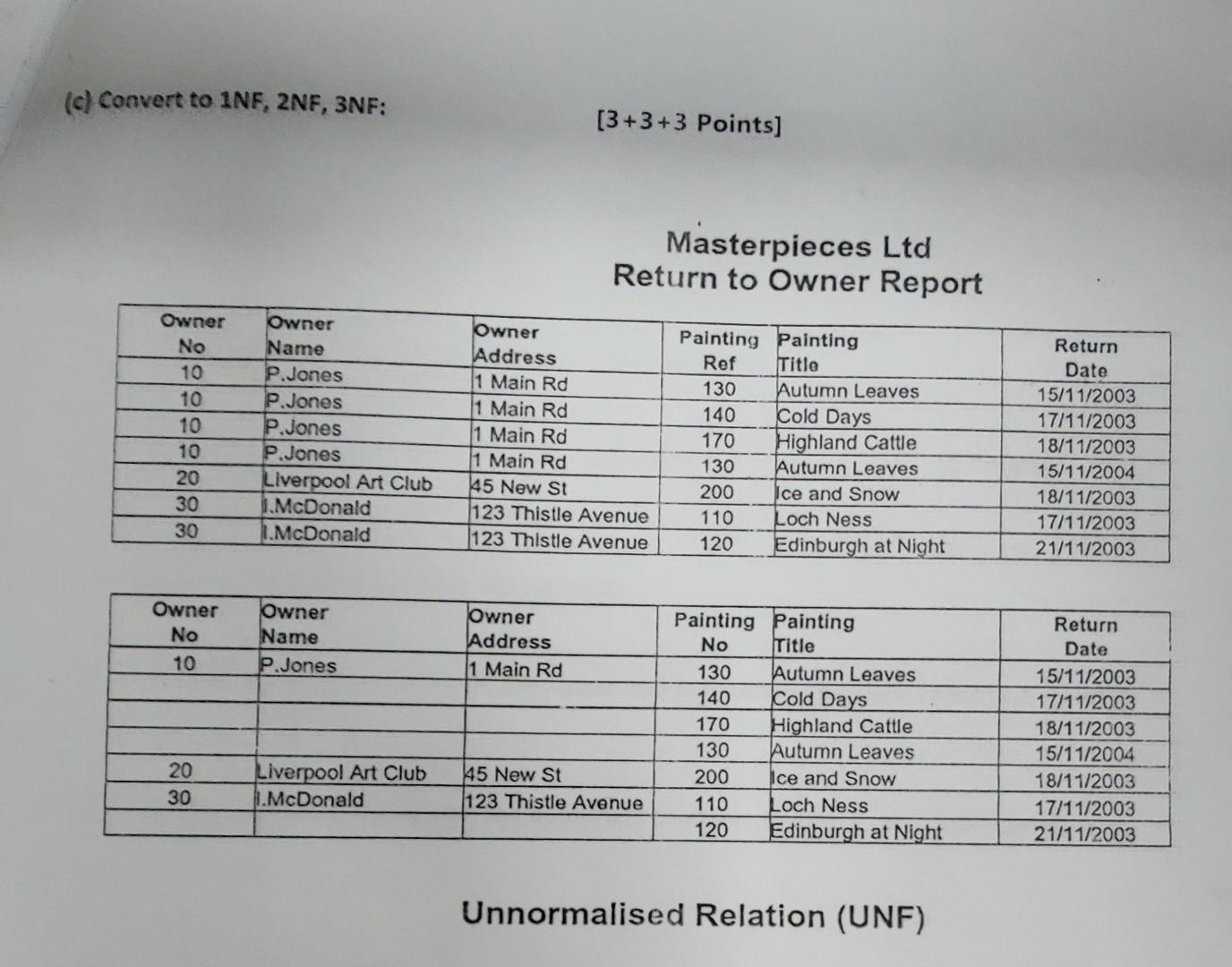 (c) Convert to 1NF, 2NF, 3NF: [3+3+3 Points]

Masterpieces Ltd
Return to Owner Report

| Owner No | Owner Name | Owner Address | Painting Ref | Painting Title | Return Date |
|---|---|---|---|---|---|
| 10 | P.Jones | 1 Main Rd | 130 | Autumn Leaves | 15/11/2003 |
| 10 | P.Jones | 1 Main Rd | 140 | Cold Days | 17/11/2003 |
| 10 | P.Jones | 1 Main Rd | 170 | Highland Cattle | 18/11/2003 |
| 10 | P.Jones | 1 Main Rd | 130 | Autumn Leaves | 15/11/2004 |
| 20 | Liverpool Art Club | 45 New St | 200 | Ice and Snow | 18/11/2003 |
| 30 | I.McDonald | 123 Thistle Avenue | 110 | Loch Ness | 17/11/2003 |
| 30 | I.McDonald | 123 Thistle Avenue | 120 | Edinburgh at Night | 21/11/2003 |

| Owner No | Owner Name | Owner Address | Painting No | Painting Title | Return Date |
|---|---|---|---|---|---|
| 10 | P.Jones | 1 Main Rd | 130 | Autumn Leaves | 15/11/2003 |
| | | | 140 | Cold Days | 17/11/2003 |
| | | | 170 | Highland Cattle | 18/11/2003 |
| | | | 130 | Autumn Leaves | 15/11/2004 |
| 20 | Liverpool Art Club | 45 New St | 200 | Ice and Snow | 18/11/2003 |
| 30 | I.McDonald | 123 Thistle Avenue | 110 | Loch Ness | 17/11/2003 |
| | | | 120 | Edinburgh at Night | 21/11/2003 |

Unnormalised Relation (UNF)